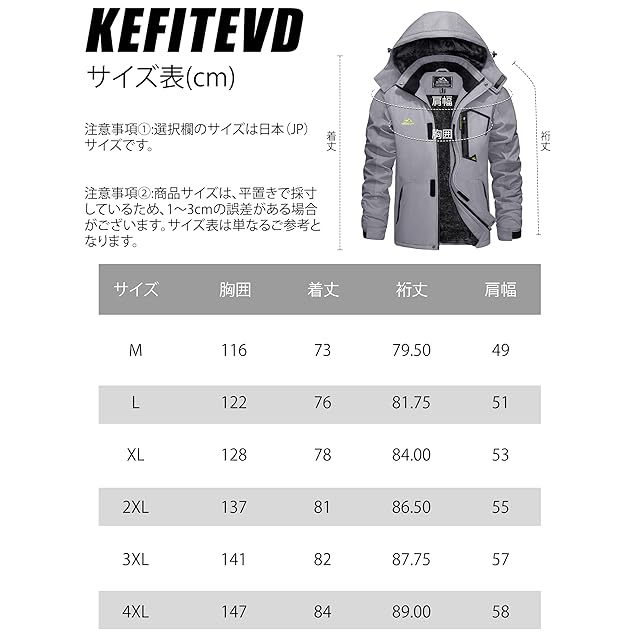 KEFITEVD

サイズ表(cm)

注意事項①:選択欄のサイズは日本(JP)サイズです。

注意事項②:商品サイズは、平置きで採寸しているため、1~3cmの誤差がある場合がございます。サイズ表は単なるご参考となります。

着丈

肩幅

胸囲

裄丈

| サイズ | 胸囲 | 着丈 | 裄丈 | 肩幅 |
|---|---|---|---|---|
| M | 116 | 73 | 79.50 | 49 |
| L | 122 | 76 | 81.75 | 51 |
| XL | 128 | 78 | 84.00 | 53 |
| 2XL | 137 | 81 | 86.50 | 55 |
| 3XL | 141 | 82 | 87.75 | 57 |
| 4XL | 147 | 84 | 89.00 | 58 |